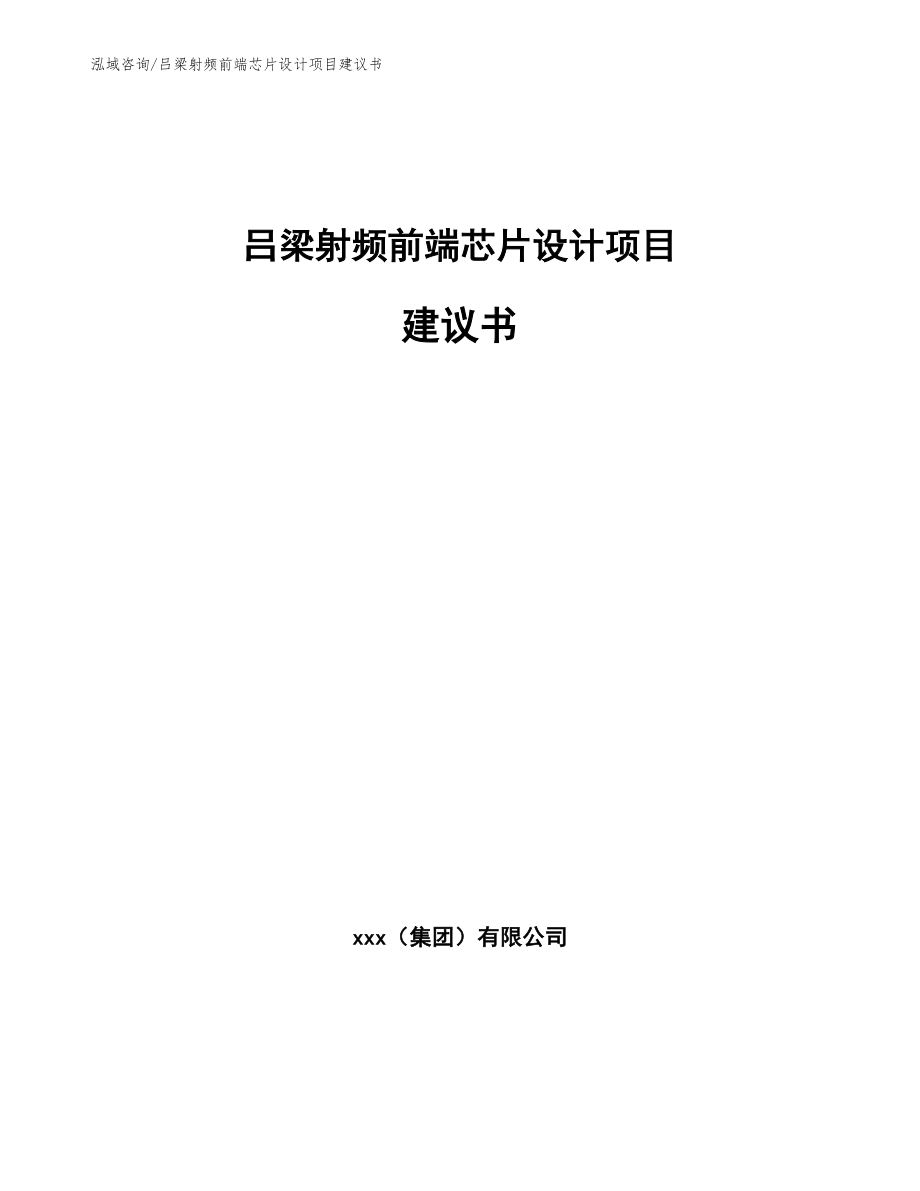 泓域咨询/吕梁射频前端芯片设计项目建议书

吕梁射频前端芯片设计项目

建议书

xxx（集团）有限公司